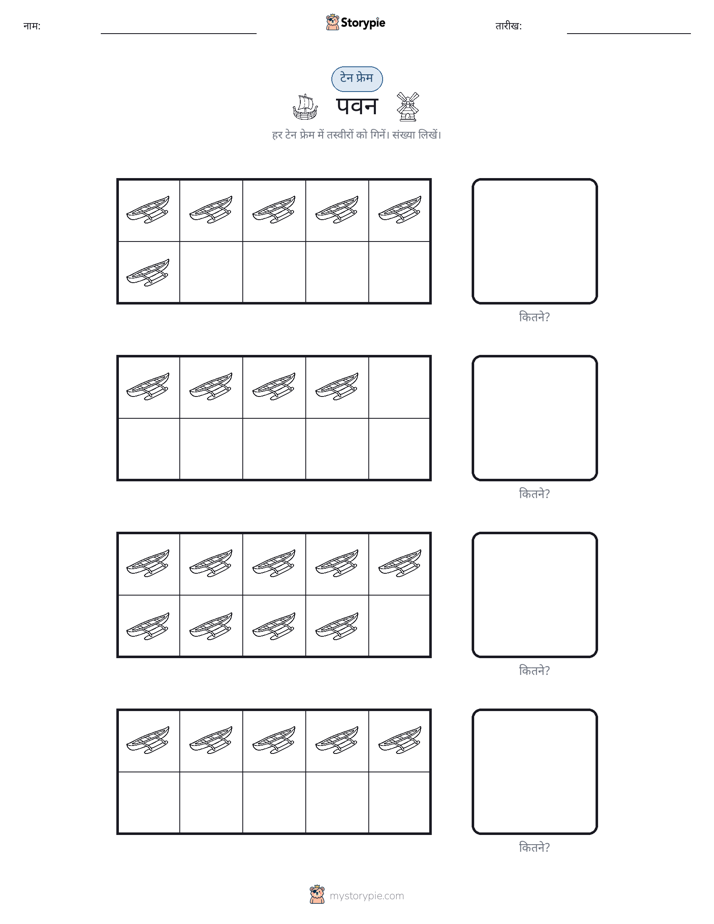 नाम:

Storypie

तारीख:

टेन फ्रेम

पवन

हर टेन फ्रेम में तस्वीरों को गिनें। संख्या लिखें।

कितने?

कितने?

कितने?

कितने?

mystorypie.com